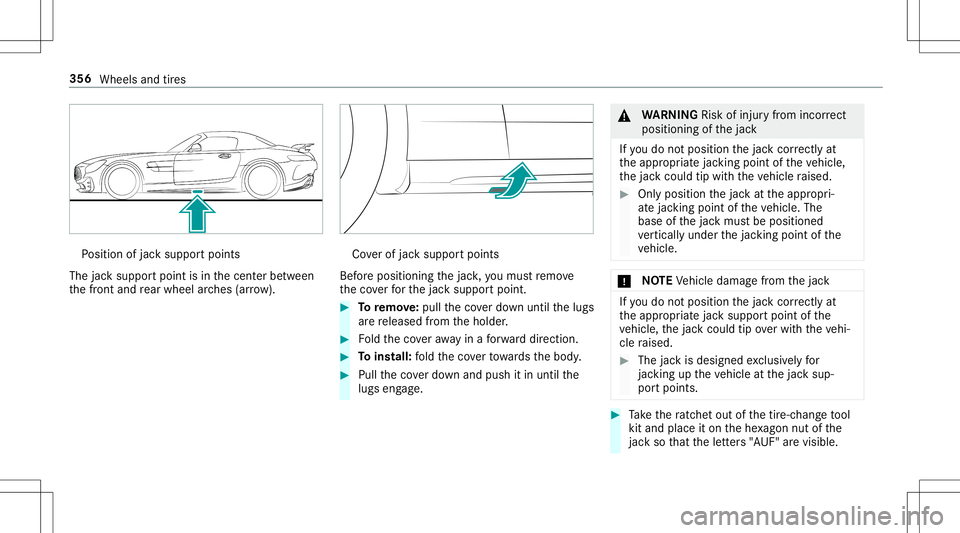 356 Wheels and tires

Position of jack support points

The jack support point is in the center between the front and rear wheel arches (arrow).

Cover of jack support points

Before positioning the jack, you must remove the cover for the jack support point.

To remove: pull the cover down until the lugs are released from the holder.

Fold the cover away in a forward direction.

To install: fold the cover towards the body.

Pull the cover down and push it in until the lugs engage.

WARNING Risk of injury from incorrect positioning of the jack

If you do not position the jack correctly at the appropriate jacking point of the vehicle, the jack could tip with the vehicle raised.

Only position the jack at the appropriate jacking point of the vehicle. The base of the jack must be positioned vertically under the jacking point of the vehicle.

NOTE Vehicle damage from the jack

If you do not position the jack correctly at the appropriate jack support point of the vehicle, the jack could tip over with the vehicle raised.

The jack is designed exclusively for jacking up the vehicle at the jack support points.

Take the ratchet out of the tire-change tool kit and place it on the hexagon nut of the jack so that the letters "AUF" are visible.

carmanualsonline.info